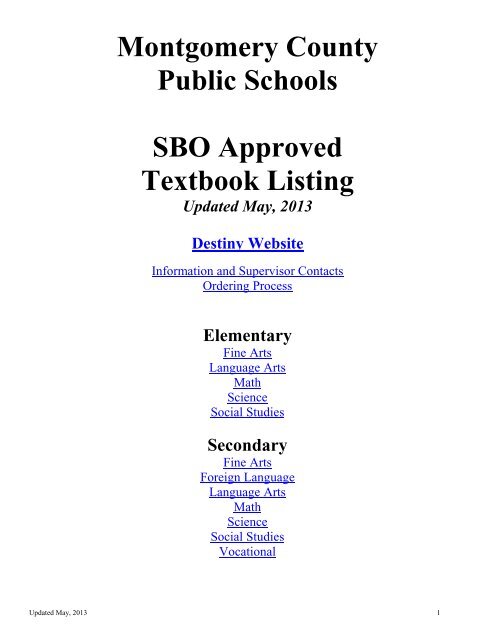 Montgomery County Public Schools

SBO Approved Textbook Listing
Updated May, 2013

Destiny Website

Information and Supervisor Contacts
Ordering Process

Elementary
Fine Arts
Language Arts
Math
Science
Social Studies

Secondary
Fine Arts
Foreign Language
Language Arts
Math
Science
Social Studies
Vocational

Updated May, 2013 1